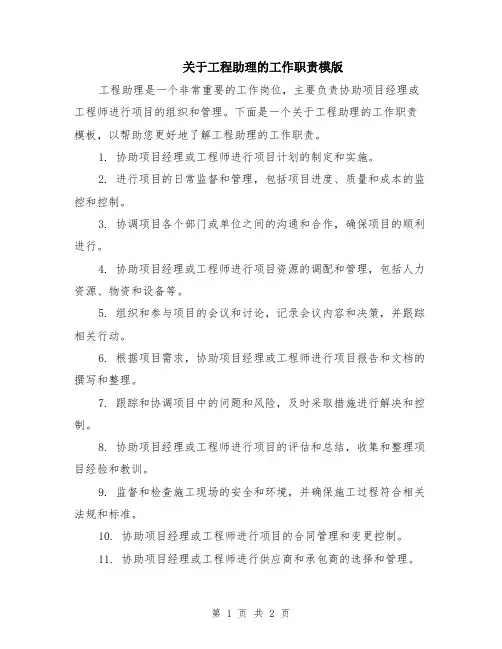 关于工程助理的工作职责模版

工程助理是一个非常重要的工作岗位，主要负责协助项目经理或工程师进行项目的组织和管理。下面是一个关于工程助理的工作职责模板，以帮助您更好地了解工程助理的工作职责。

1. 协助项目经理或工程师进行项目计划的制定和实施。

2. 进行项目的日常监督和管理，包括项目进度、质量和成本的监控和控制。

3. 协调项目各个部门或单位之间的沟通和合作，确保项目的顺利进行。

4. 协助项目经理或工程师进行项目资源的调配和管理，包括人力资源、物资和设备等。

5. 组织和参与项目的会议和讨论，记录会议内容和决策，并跟踪相关行动。

6. 根据项目需求，协助项目经理或工程师进行项目报告和文档的撰写和整理。

7. 跟踪和协调项目中的问题和风险，及时采取措施进行解决和控制。

8. 协助项目经理或工程师进行项目的评估和总结，收集和整理项目经验和教训。

9. 监督和检查施工现场的安全和环境，并确保施工过程符合相关法规和标准。

10. 协助项目经理或工程师进行项目的合同管理和变更控制。

11. 协助项目经理或工程师进行供应商和承包商的选择和管理。

第 1 页 共 2 页